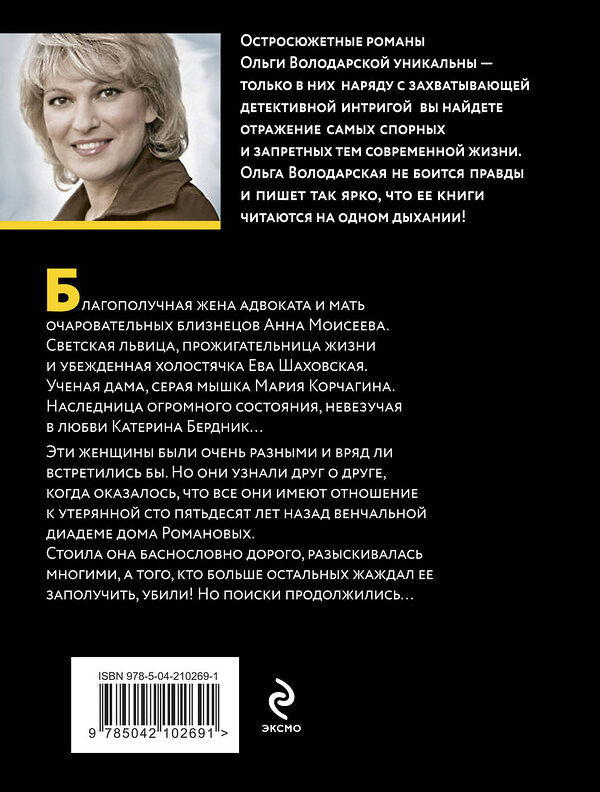 Остросюжетные романы Ольги Володарской уникальны — только в них наряду с захватывающей детективной интригой вы найдете отражение самых спорных и запретных тем современной жизни. Ольга Володарская не боится правды и пишет так ярко, что ее книги читаются на одном дыхании!

Благополучная жена адвоката и мать очаровательных близнецов Анна Моисеева. Светская львица, прожигательница жизни и убежденная холостячка Ева Шаховская. Ученая дама, серая мышка Мария Корчагина. Наследница огромного состояния, невезучая в любви Катерина Бердник…

Эти женщины были очень разными и вряд ли встретились бы. Но они узнали друг о друге, когда оказалось, что все они имеют отношение к утерянной сто пятьдесят лет назад венчальной диадеме дома Романовых.
Стоила она баснословно дорого, разыскивалась многими, а того, кто больше остальных жаждал ее заполучить, убили! Но поиски продолжились…

ISBN 978-5-04-210269-1
9 785042 102691 >

ЭКСМО